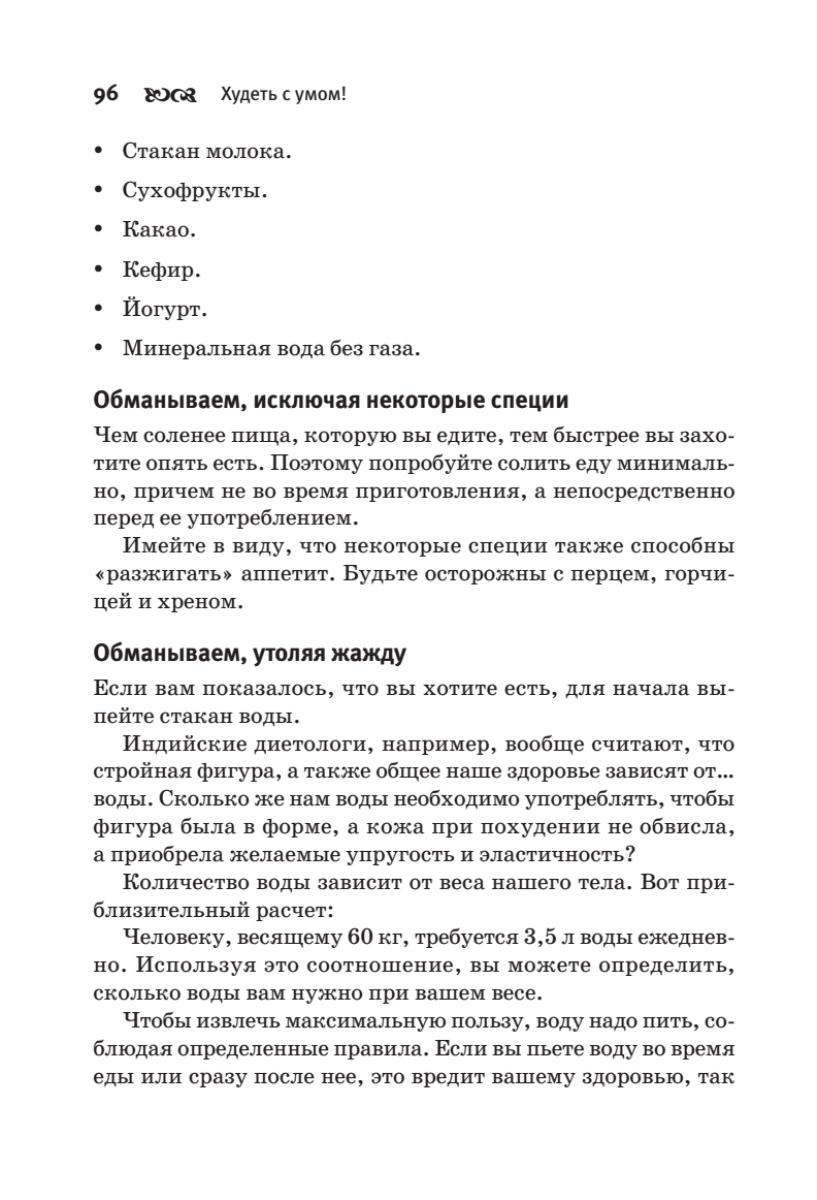 96 Худеть с умом!

• Стакан молока.

• Сухофрукты.

• Какао.

• Кефир.

• Йогурт.

• Минеральная вода без газа.

Обманываем, исключая некоторые специи

Чем соленее пища, которую вы едите, тем быстрее вы захотите опять есть. Поэтому попробуйте солить еду минимально, причем не во время приготовления, а непосредственно перед ее употреблением.

Имейте в виду, что некоторые специи также способны «разжигать» аппетит. Будьте осторожны с перцем, горчицей и хреном.

Обманываем, утоляя жажду

Если вам показалось, что вы хотите есть, для начала выпейте стакан воды.

Индийские диетологи, например, вообще считают, что стройная фигура, а также общее наше здоровье зависят от... воды. Сколько же нам воды необходимо употреблять, чтобы фигура была в форме, а кожа при похудении не обвисла, а приобрела желаемые упругость и эластичность?

Количество воды зависит от веса нашего тела. Вот приблизительный расчет:

Человеку, весящему 60 кг, требуется 3,5 л воды ежедневно. Используя это соотношение, вы можете определить, сколько воды вам нужно при вашем весе.

Чтобы извлечь максимальную пользу, воду надо пить, соблюдая определенные правила. Если вы пьете воду во время еды или сразу после нее, это вредит вашему здоровью, так